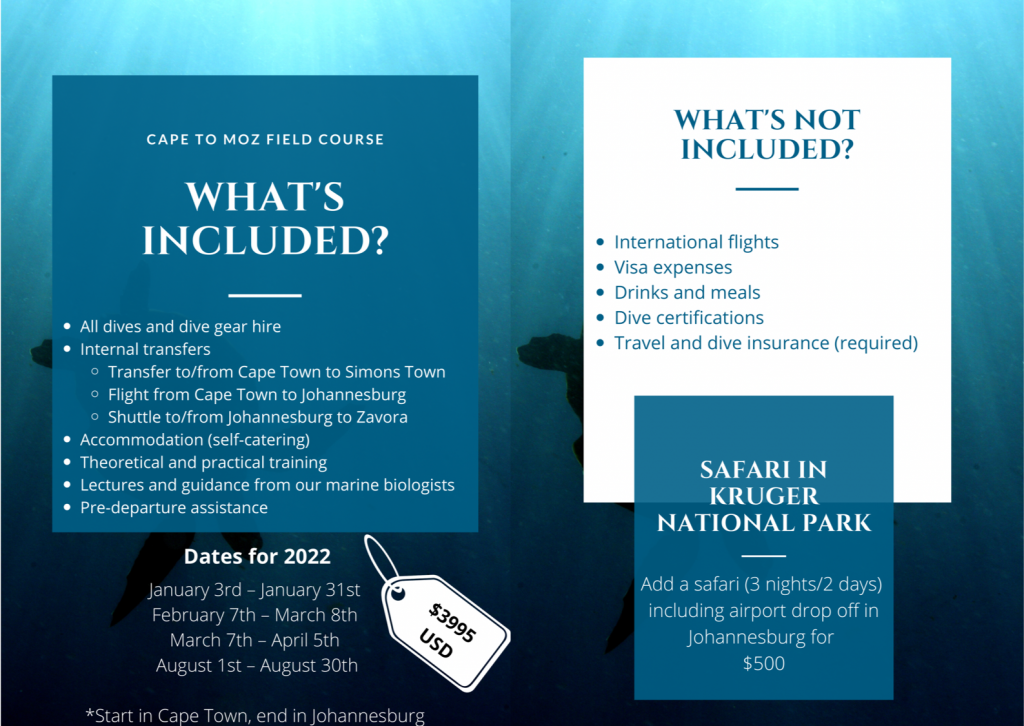 CAPE TO MOZ FIELD COURSE

WHAT'S INCLUDED?

- All dives and dive gear hire
- Internal transfers
  - Transfer to/from Cape Town to Simons Town
  - Flight from Cape Town to Johannesburg
  - Shuttle to/from Johannesburg to Zavora
- Accommodation (self-catering)
- Theoretical and practical training
- Lectures and guidance from our marine biologists
- Pre-departure assistance

Dates for 2022

January 3rd – January 31st
February 7th – March 8th
March 7th – April 5th
August 1st – August 30th

$3995 USD

*Start in Cape Town, end in Johannesburg

WHAT'S NOT INCLUDED?

- International flights
- Visa expenses
- Drinks and meals
- Dive certifications
- Travel and dive insurance (required)

SAFARI IN KRUGER NATIONAL PARK

Add a safari (3 nights/2 days) including airport drop off in Johannesburg for $500